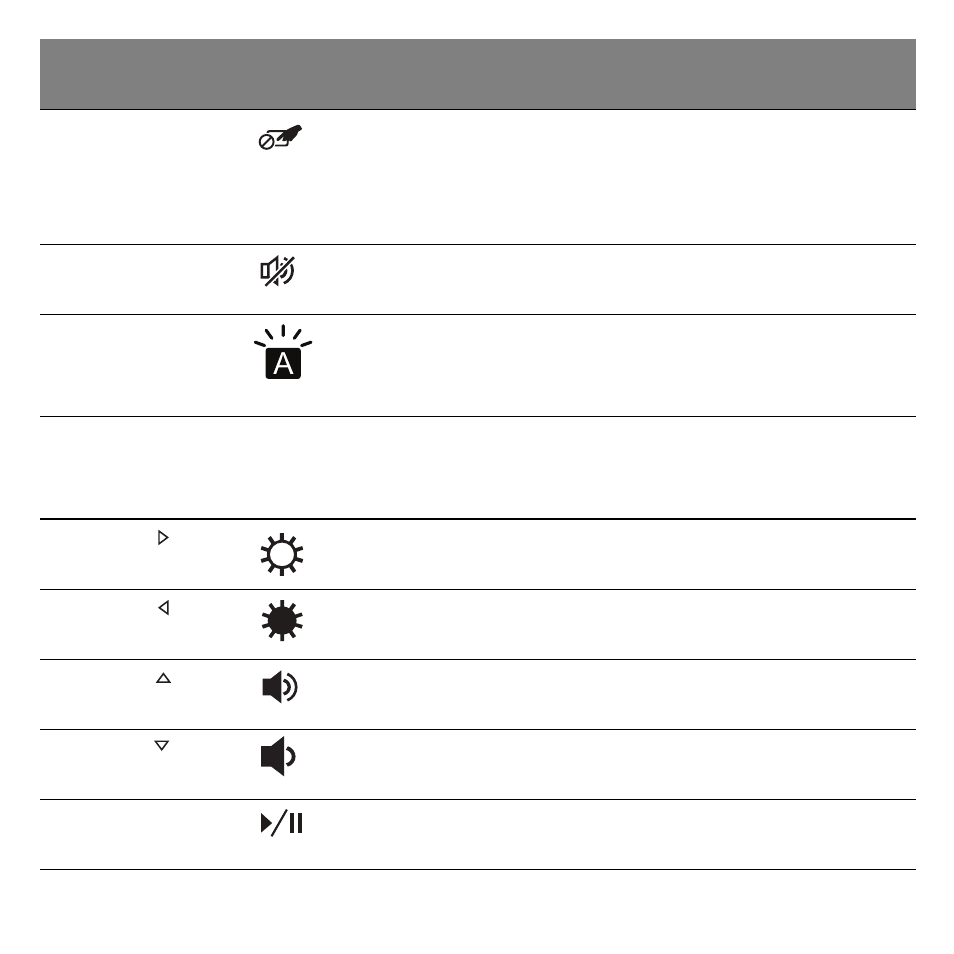 A